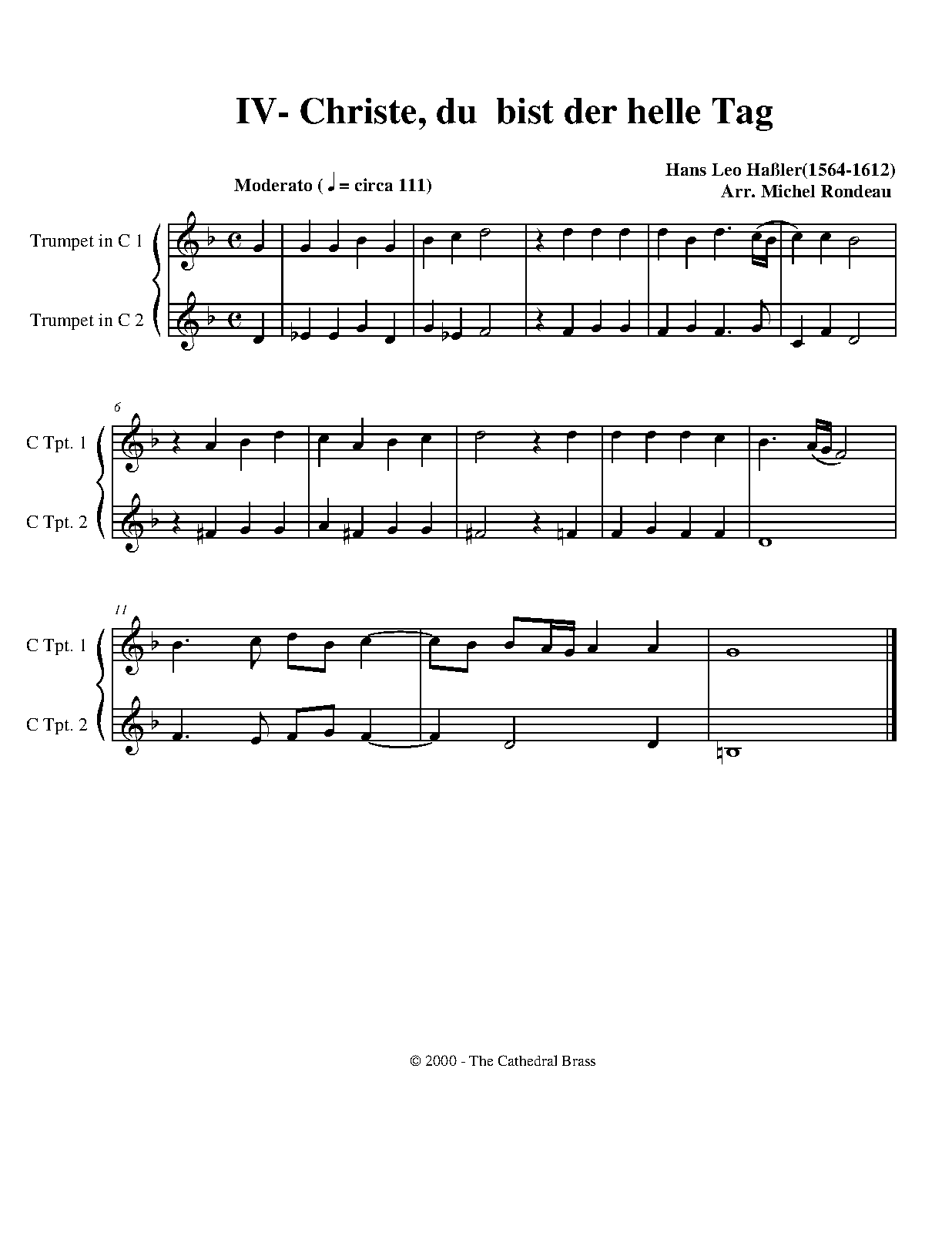 IV- Christe, du bist der helle Tag

Moderato ( ♩ = circa 111)

Hans Leo Haßler(1564-1612)
Arr. Michel Rondeau

Trumpet in C 1

Trumpet in C 2

6

C Tpt. 1

C Tpt. 2

11

C Tpt. 1

C Tpt. 2

© 2000 - The Cathedral Brass